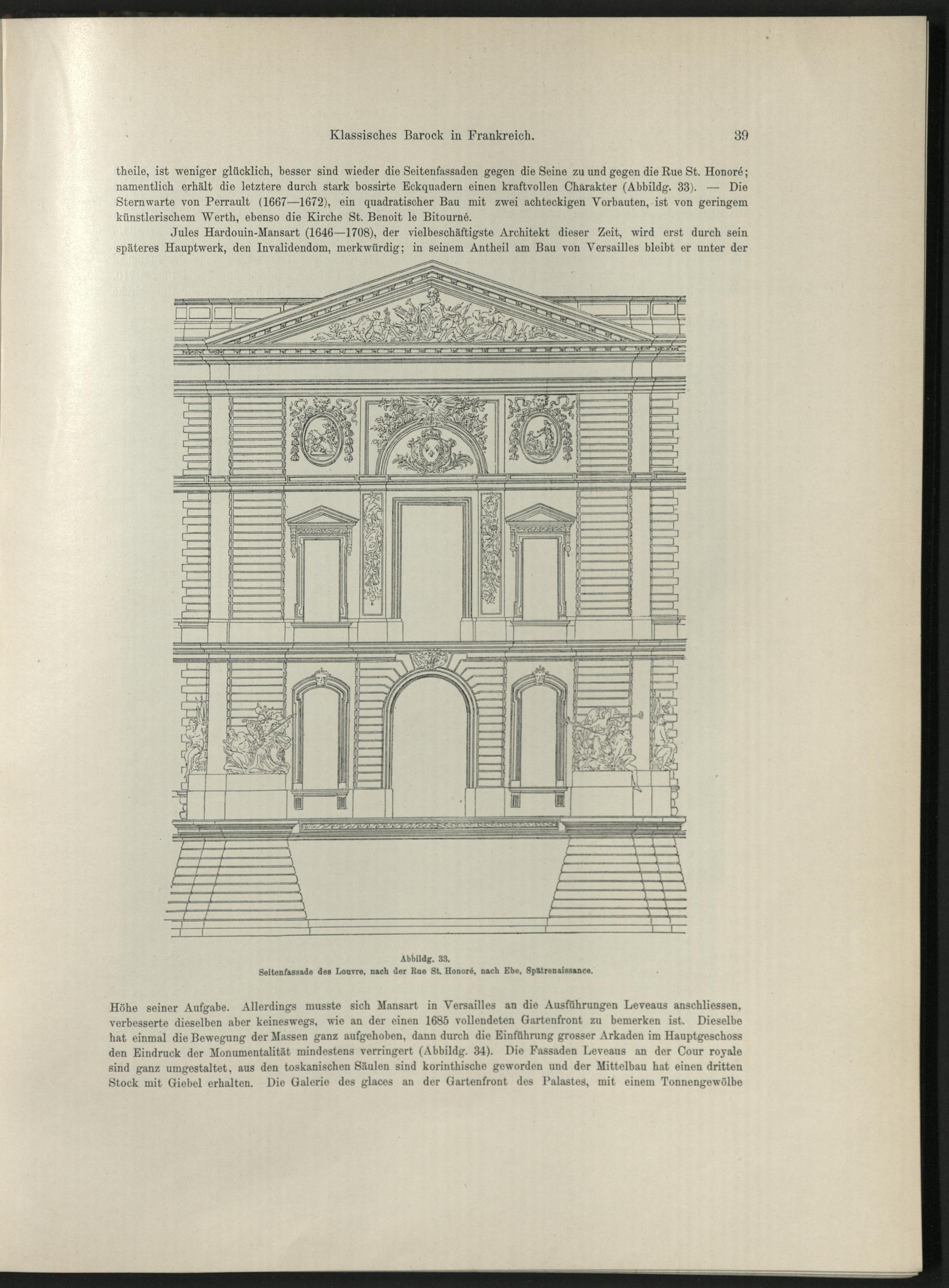 Klassisches Barock in Frankreich. 39

theile, ist weniger glücklich, besser sind wieder die Seitenfassaden gegen die Seine zu und gegen die Rue St. Honoré; namentlich erhält die letztere durch stark bossirte Eckquadern einen kraftvollen Charakter (Abbildg. 33). — Die Sternwarte von Perrault (1667—1672), ein quadratischer Bau mit zwei achteckigen Vorbauten, ist von geringem künstlerischem Werth, ebenso die Kirche St. Benoit le Bitourné.

Jules Hardouin-Mansart (1646—1708), der vielbeschäftigste Architekt dieser Zeit, wird erst durch sein späteres Hauptwerk, den Invalidendom, merkwürdig; in seinem Antheil am Bau von Versailles bleibt er unter der

Abbildg. 33.
Seitenfassade des Louvre, nach der Rue St. Honoré, nach Ebe, Spätrenaissance.

Höhe seiner Aufgabe. Allerdings musste sich Mansart in Versailles an die Ausführungen Leveaus anschliessen, verbesserte dieselben aber keineswegs, wie an der einen 1685 vollendeten Gartenfront zu bemerken ist. Dieselbe hat einmal die Bewegung der Massen ganz aufgehoben, dann durch die Einführung grosser Arkaden im Hauptgeschoss den Eindruck der Monumentalität mindestens verringert (Abbildg. 34). Die Fassaden Leveaus an der Cour royale sind ganz umgestaltet, aus den toskanischen Säulen sind korinthische geworden und der Mittelbau hat einen dritten Stock mit Giebel erhalten. Die Galerie des glaces an der Gartenfront des Palastes, mit einem Tonnengewölbe